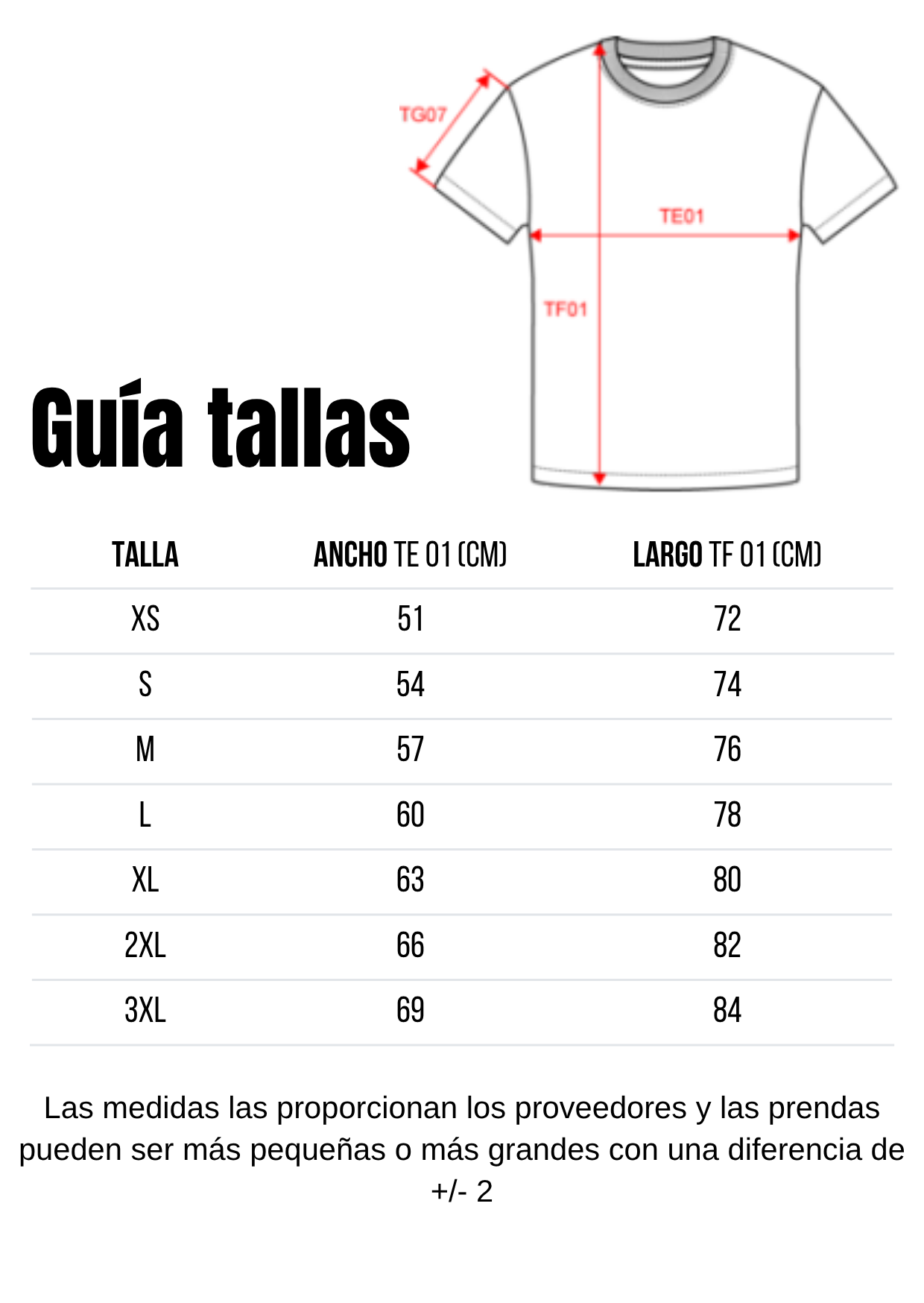 TG07

TE01

TF01

Guía tallas

| TALLA | ANCHO TE 01 (CM) | LARGO TF 01 (CM) |
|---|---|---|
| XS | 51 | 72 |
| S | 54 | 74 |
| M | 57 | 76 |
| L | 60 | 78 |
| XL | 63 | 80 |
| 2XL | 66 | 82 |
| 3XL | 69 | 84 |

Las medidas las proporcionan los proveedores y las prendas pueden ser más pequeñas o más grandes con una diferencia de +/- 2